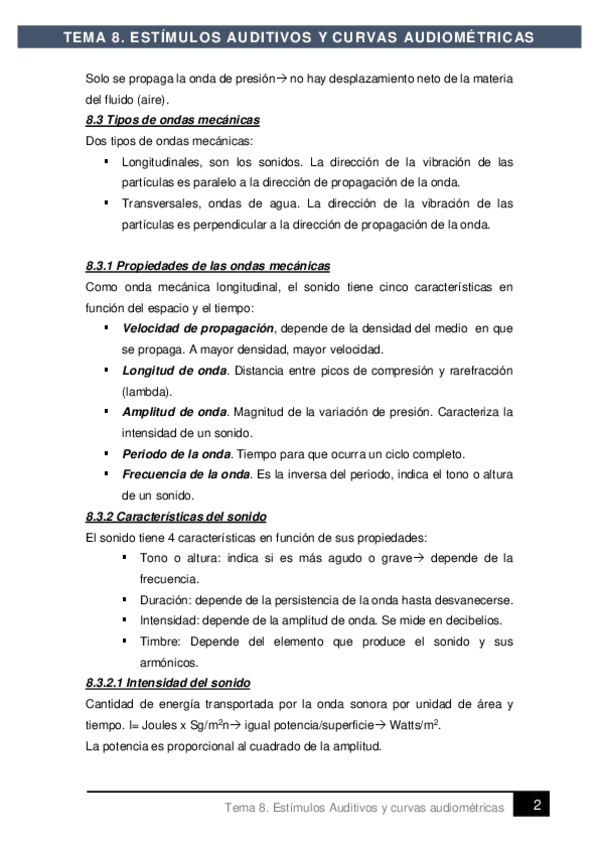 TEMA 8. ESTÍMULOS AUDITIVOS Y CURVAS AUDIOMÉTRICAS

Solo se propaga la onda de presión→ no hay desplazamiento neto de la materia del fluido (aire).

8.3 Tipos de ondas mecánicas

Dos tipos de ondas mecánicas:

▪ Longitudinales, son los sonidos. La dirección de la vibración de las partículas es paralelo a la dirección de propagación de la onda.
▪ Transversales, ondas de agua. La dirección de la vibración de las partículas es perpendicular a la dirección de propagación de la onda.

8.3.1 Propiedades de las ondas mecánicas

Como onda mecánica longitudinal, el sonido tiene cinco características en función del espacio y el tiempo:

▪ Velocidad de propagación, depende de la densidad del medio en que se propaga. A mayor densidad, mayor velocidad.
▪ Longitud de onda. Distancia entre picos de compresión y rarefracción (lambda).
▪ Amplitud de onda. Magnitud de la variación de presión. Caracteriza la intensidad de un sonido.
▪ Periodo de la onda. Tiempo para que ocurra un ciclo completo.
▪ Frecuencia de la onda. Es la inversa del periodo, indica el tono o altura de un sonido.

8.3.2 Características del sonido

El sonido tiene 4 características en función de sus propiedades:

▪ Tono o altura: indica si es más agudo o grave→ depende de la frecuencia.
▪ Duración: depende de la persistencia de la onda hasta desvanecerse.
▪ Intensidad: depende de la amplitud de onda. Se mide en decibelios.
▪ Timbre: Depende del elemento que produce el sonido y sus armónicos.

8.3.2.1 Intensidad del sonido

Cantidad de energía transportada por la onda sonora por unidad de área y tiempo. I= Joules x Sg/m$^2$n→ igual potencia/superficie→ Watts/m$^2$.

La potencia es proporcional al cuadrado de la amplitud.

Tema 8. Estímulos Auditivos y curvas audiométricas 2